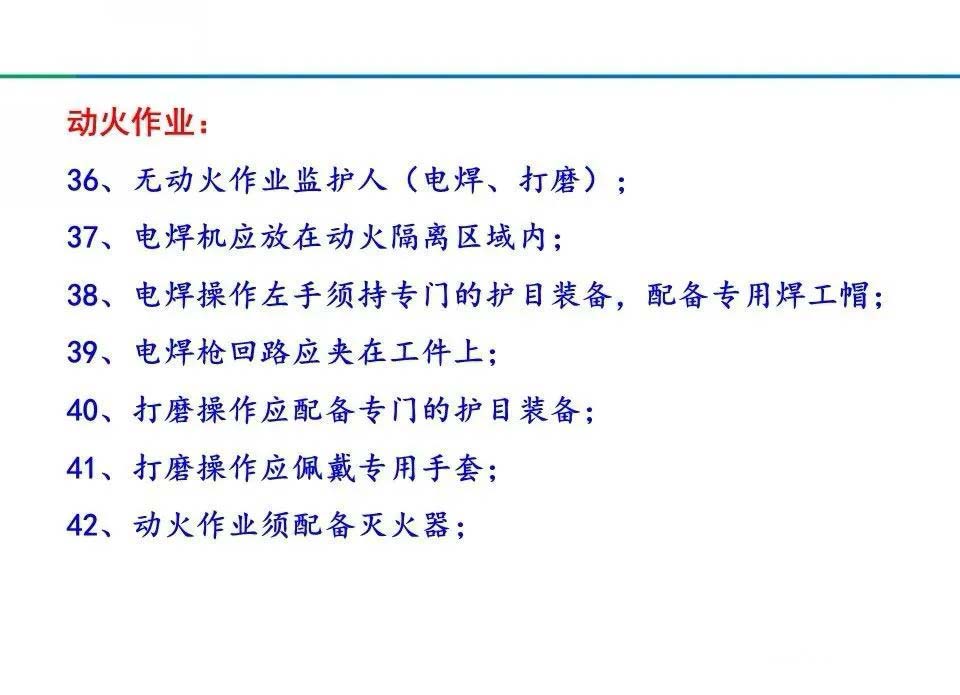 动火作业：

36、无动火作业监护人（电焊、打磨）；

37、电焊机应放在动火隔离区域内；

38、电焊操作左手须持专门的护目装备，配备专用焊工帽；

39、电焊枪回路应夹在工件上；

40、打磨操作应配备专门的护目装备；

41、打磨操作应佩戴专用手套；

42、动火作业须配备灭火器；